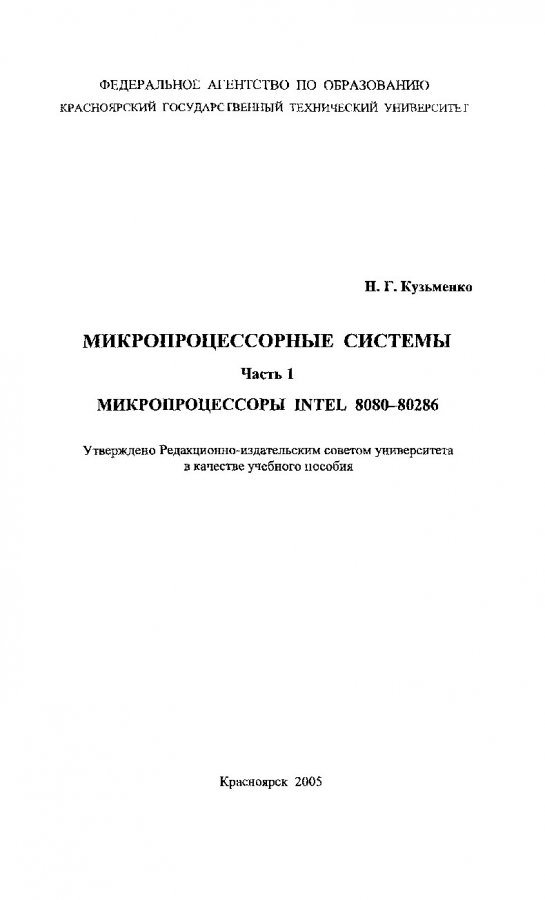 ФЕДЕРАЛЬНОЕ АГЕНТСТВО ПО ОБРАЗОВАНИЮ
КРАСНОЯРСКИЙ ГОСУДАРСТВЕННЫЙ ТЕХНИЧЕСКИЙ УНИВЕРСИТЕТ

Н. Г. Кузьменко

МИКРОПРОЦЕССОРНЫЕ СИСТЕМЫ

Часть 1

МИКРОПРОЦЕССОРЫ INTEL 8080–80286

Утверждено Редакционно-издательским советом университета в качестве учебного пособия

Красноярск 2005